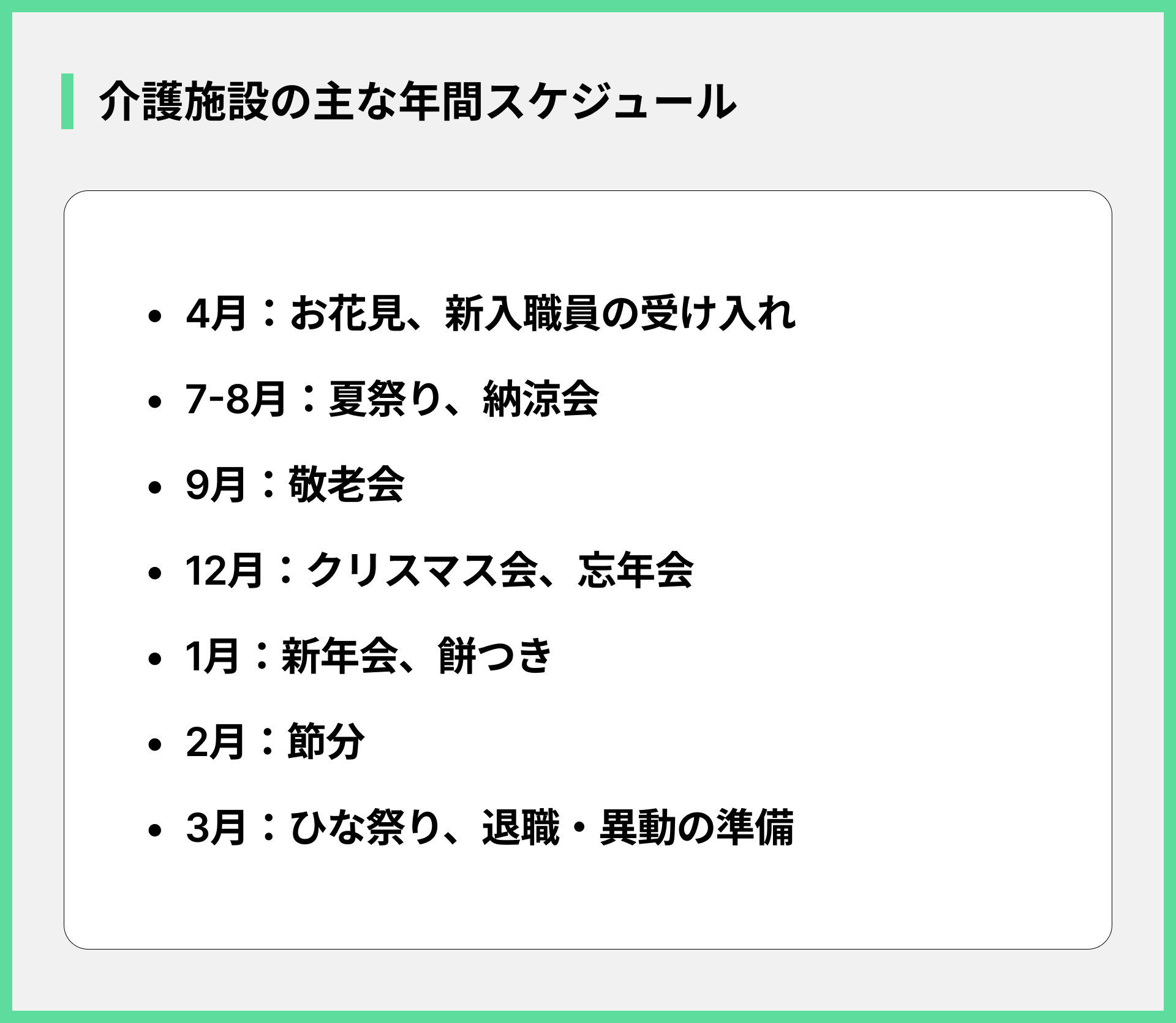 介護施設の主な年間スケジュール

- 4月：お花見、新入職員の受け入れ
- 7-8月：夏祭り、納涼会
- 9月：敬老会
- 12月：クリスマス会、忘年会
- 1月：新年会、餅つき
- 2月：節分
- 3月：ひな祭り、退職・異動の準備